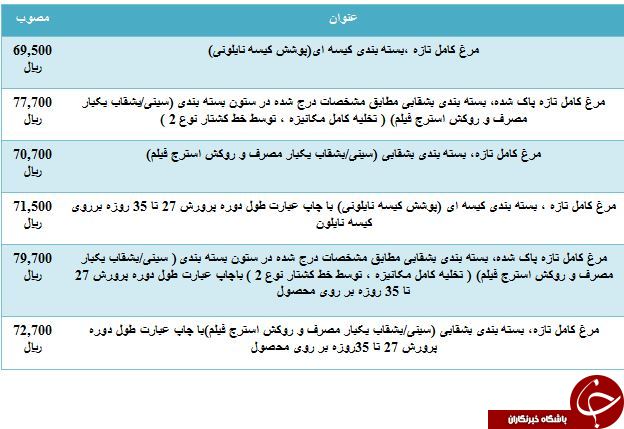 | عنوان | مصوب |
|---|---|
| مرغ کامل تازه ،بسته بندی کیسه ای(پوشش کیسه نایلونی) | 69,500 ریال |
| مرغ کامل تازه پاک شده، بسته بندی بشقابی مطابق مشخصات درج شده در ستون بسته بندی (سینی/بشقاب یکبار مصرف و روکش استرچ فیلم) ( تخلیه کامل مکانیزه ، توسط خط کشتار نوع 2 ) | 77,700 ریال |
| مرغ کامل تازه، بسته بندی بشقابی (سینی/بشقاب یکبار مصرف و روکش استرچ فیلم) | 70,700 ریال |
| مرغ کامل تازه ، بسته بندی کیسه ای (پوشش کیسه نایلونی) با چاپ عبارت طول دوره پرورش 27 تا 35 روزه برروی کیسه نایلون | 71,500 ریال |
| مرغ کامل تازه پاک شده، بسته بندی بشقابی مطابق مشخصات درج شده در ستون بسته بندی ( سینی/بشقاب یکبار مصرف و روکش استرچ فیلم) ( تخلیه کامل مکانیزه ، توسط خط کشتار نوع 2 ) باچاپ عبارت طول دوره پرورش 27 تا 35 روزه بر روی محصول | 79,700 ریال |
| مرغ کامل تازه، بسته بندی بشقابی (سینی/بشقاب یکبار مصرف و روکش استرچ فیلم)با چاپ عبارت طول دوره پرورش 27 تا 35روزه بر روی محصول | 72,700 ریال |

باشگاه خبرنگاران